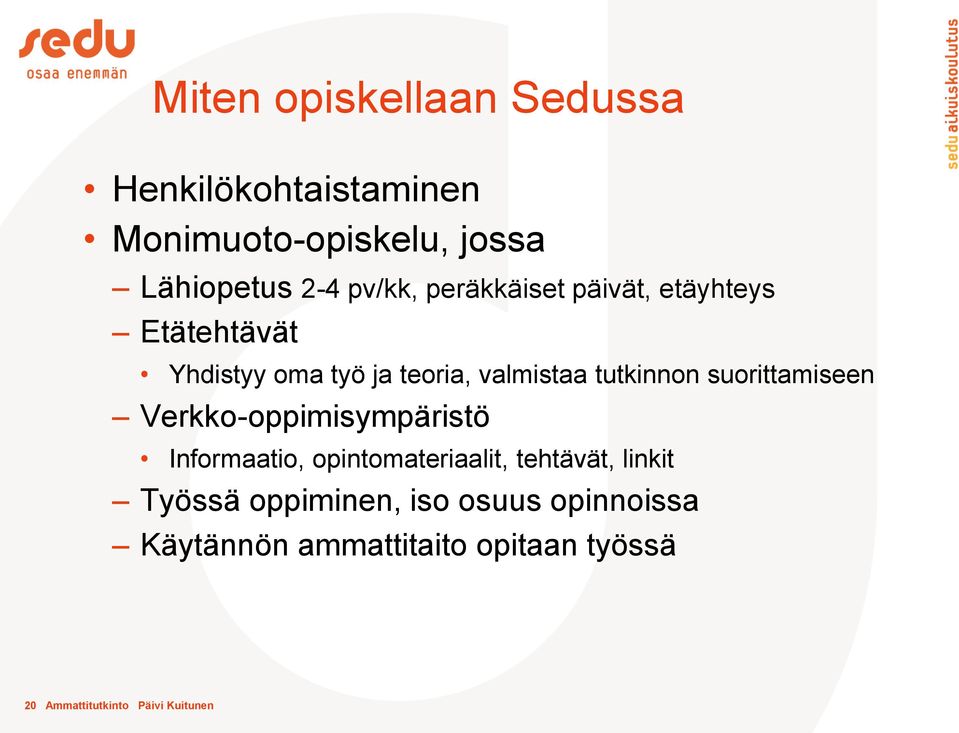 sedu
osaa enemmän

sedu aikuiskoulutus

Miten opiskellaan Sedussa

• Henkilökohtaistaminen
• Monimuoto-opiskelu, jossa
– Lähiopetus 2-4 pv/kk, peräkkäiset päivät, etäyhteys
– Etätehtävät
• Yhdistyy oma työ ja teoria, valmistaa tutkinnon suorittamiseen
– Verkko-oppimisympäristö
• Informaatio, opintomateriaalit, tehtävät, linkit
– Työssä oppiminen, iso osuus opinnoissa
– Käytännön ammattitaito opitaan työssä

20 Ammattitutkinto Päivi Kuitunen